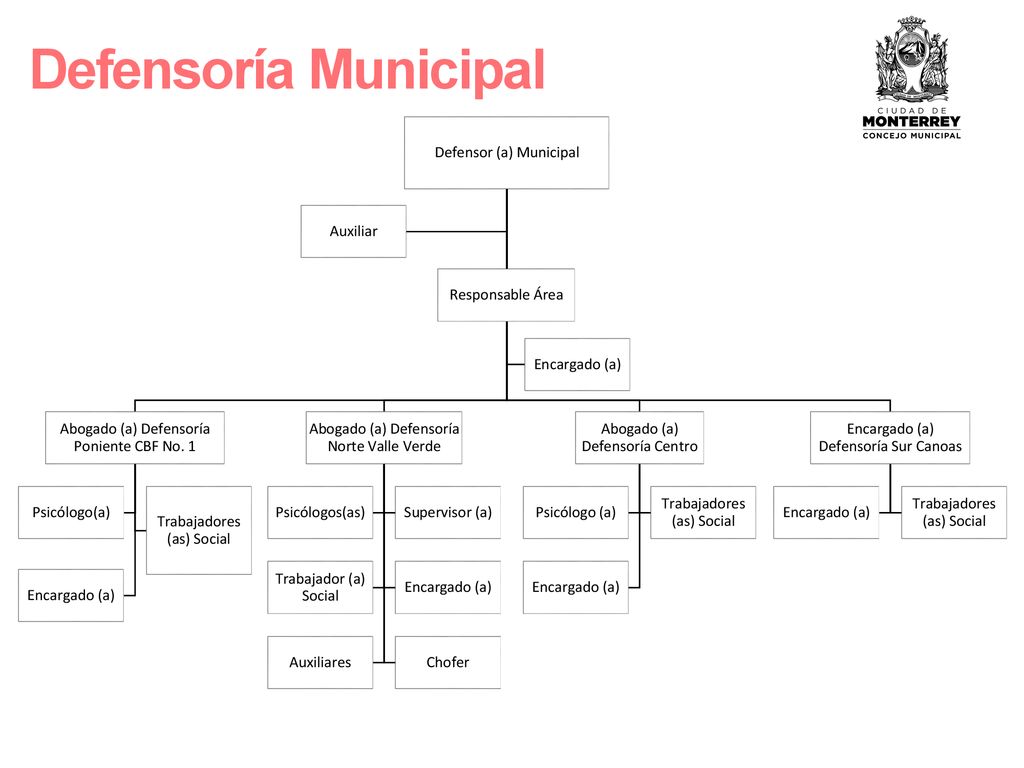 Defensoría Municipal

CIUDAD DE
MONTERREY
CONCEJO MUNICIPAL

Defensor (a) Municipal

Auxiliar

Responsable Área

Encargado (a)

Abogado (a) Defensoría Poniente CBF No. 1

Psicólogo(a)

Trabajadores (as) Social

Encargado (a)

Abogado (a) Defensoría Norte Valle Verde

Psicólogos(as)

Supervisor (a)

Trabajador (a) Social

Encargado (a)

Auxiliares

Chofer

Abogado (a) Defensoría Centro

Psicólogo (a)

Trabajadores (as) Social

Encargado (a)

Encargado (a) Defensoría Sur Canoas

Encargado (a)

Trabajadores (as) Social